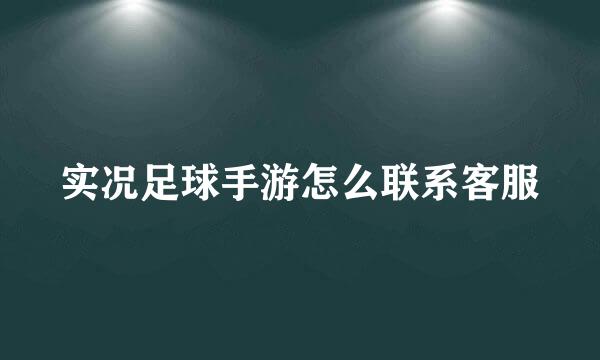 实况足球手游怎么联系客服